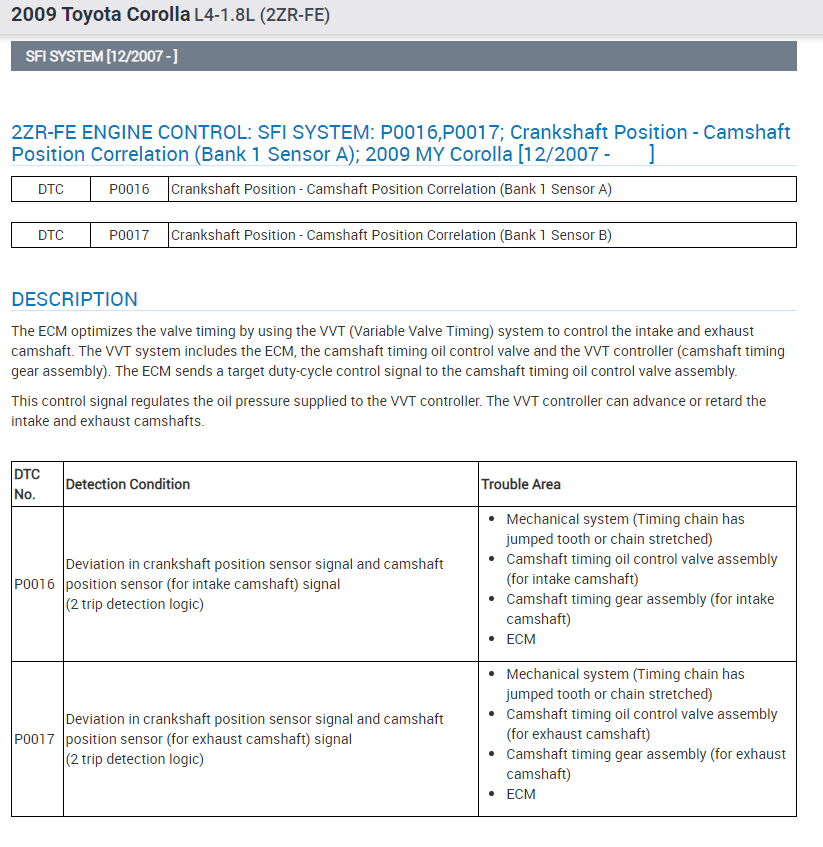 2009 Toyota Corolla L4-1.8L (2ZR-FE)

SFI SYSTEM [12/2007 - ]

2ZR-FE ENGINE CONTROL: SFI SYSTEM: P0016,P0017; Crankshaft Position - Camshaft Position Correlation (Bank 1 Sensor A); 2009 MY Corolla [12/2007 - ]

| DTC | P0016 | Crankshaft Position - Camshaft Position Correlation (Bank 1 Sensor A) |
|---|---|---|

| DTC | P0017 | Crankshaft Position - Camshaft Position Correlation (Bank 1 Sensor B) |
|---|---|---|

DESCRIPTION

The ECM optimizes the valve timing by using the VVT (Variable Valve Timing) system to control the intake and exhaust camshaft. The VVT system includes the ECM, the camshaft timing oil control valve and the VVT controller (camshaft timing gear assembly). The ECM sends a target duty-cycle control signal to the camshaft timing oil control valve assembly.

This control signal regulates the oil pressure supplied to the VVT controller. The VVT controller can advance or retard the intake and exhaust camshafts.

| DTC No. | Detection Condition | Trouble Area |
|---|---|---|
| P0016 | Deviation in crankshaft position sensor signal and camshaft position sensor (for intake camshaft) signal (2 trip detection logic) | • Mechanical system (Timing chain has jumped tooth or chain stretched) • Camshaft timing oil control valve assembly (for intake camshaft) • Camshaft timing gear assembly (for intake camshaft) • ECM |
| P0017 | Deviation in crankshaft position sensor signal and camshaft position sensor (for exhaust camshaft) signal (2 trip detection logic) | • Mechanical system (Timing chain has jumped tooth or chain stretched) • Camshaft timing oil control valve assembly (for exhaust camshaft) • Camshaft timing gear assembly (for exhaust camshaft) • ECM |